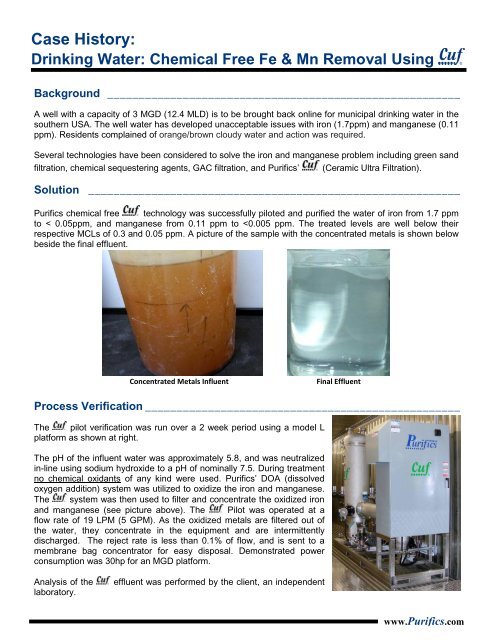 Case History:
Drinking Water: Chemical Free Fe & Mn Removal Using Cuf

Background

A well with a capacity of 3 MGD (12.4 MLD) is to be brought back online for municipal drinking water in the southern USA. The well water has developed unacceptable issues with iron (1.7ppm) and manganese (0.11 ppm). Residents complained of orange/brown cloudy water and action was required.

Several technologies have been considered to solve the iron and manganese problem including green sand filtration, chemical sequestering agents, GAC filtration, and Purifics' Cuf (Ceramic Ultra Filtration).

Solution

Purifics chemical free Cuf technology was successfully piloted and purified the water of iron from 1.7 ppm to < 0.05ppm, and manganese from 0.11 ppm to <0.005 ppm. The treated levels are well below their respective MCLs of 0.3 and 0.05 ppm. A picture of the sample with the concentrated metals is shown below beside the final effluent.

Concentrated Metals Influent

Final Effluent

Process Verification

The Cuf pilot verification was run over a 2 week period using a model L platform as shown at right.

The pH of the influent water was approximately 5.8, and was neutralized in-line using sodium hydroxide to a pH of nominally 7.5. During treatment no chemical oxidants of any kind were used. Purifics' DOA (dissolved oxygen addition) system was utilized to oxidize the iron and manganese. The Cuf system was then used to filter and concentrate the oxidized iron and manganese (see picture above). The Cuf Pilot was operated at a flow rate of 19 LPM (5 GPM). As the oxidized metals are filtered out of the water, they concentrate in the equipment and are intermittently discharged. The reject rate is less than 0.1% of flow, and is sent to a membrane bag concentrator for easy disposal. Demonstrated power consumption was 30hp for an MGD platform.

Analysis of the Cuf effluent was performed by the client, an independent laboratory.

Purifics

Cuf

www.Purifics.com